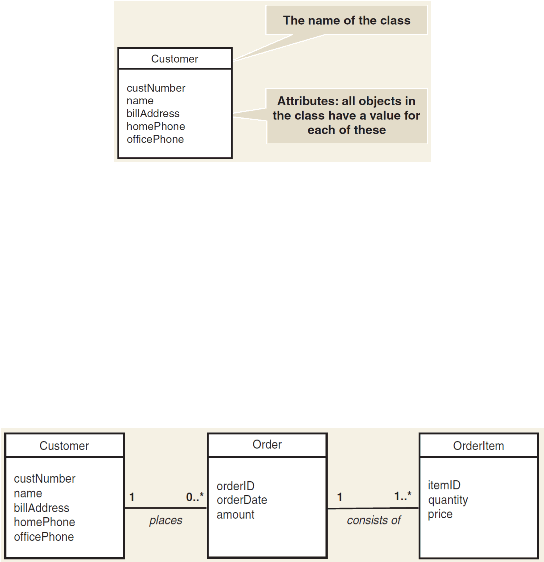 The name of the class

Customer

custNumber
name
billAddress
homePhone
officePhone

Attributes: all objects in the class have a value for each of these

Customer

custNumber
name
billAddress
homePhone
officePhone

1

0..*

places

Order

orderID
orderDate
amount

1

1..*

consists of

OrderItem

itemID
quantity
price